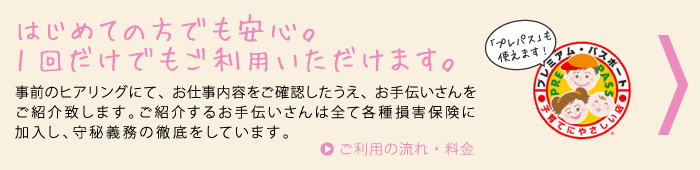 はじめての方でも安心。
1回だけでもご利用いただけます。

事前のヒアリングにて、お仕事内容をご確認したうえ、お手伝いさんをご紹介致します。ご紹介するお手伝いさんは全て各種損害保険に加入し、守秘義務の徹底をしています。

ご利用の流れ・料金

「プレパス」も使えます！

プレミアム・パスポート
PRE PASS
子育てにやさしい店